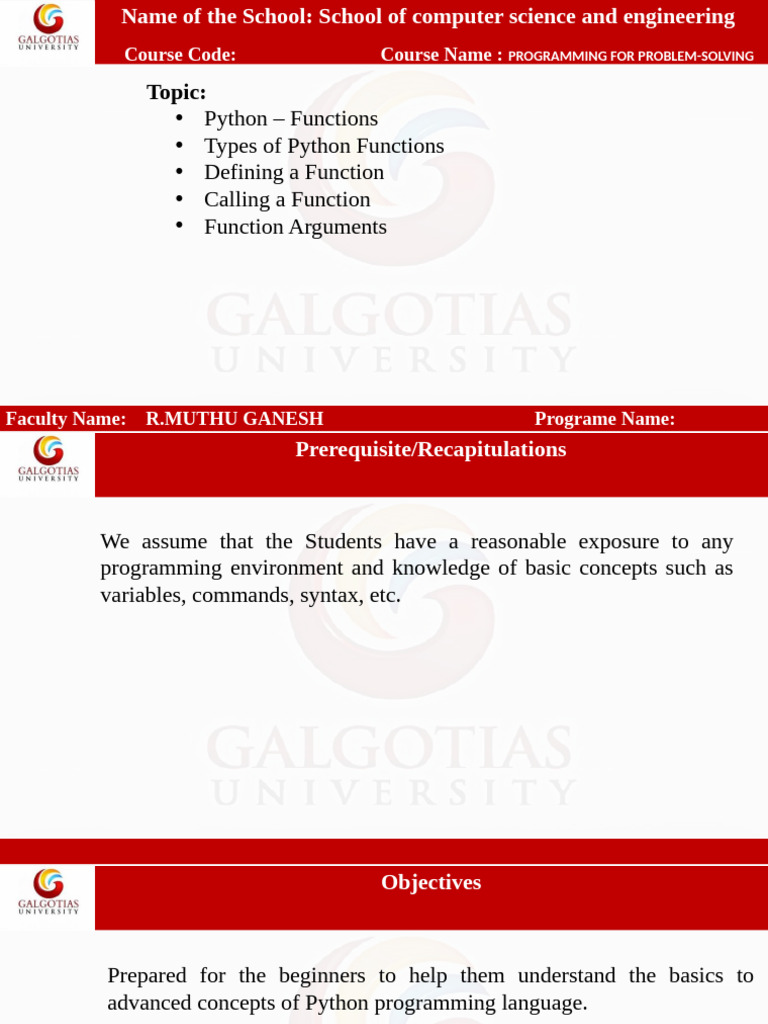 GALGOTIAS UNIVERSITY

Name of the School: School of computer science and engineering

Course Code: Course Name : PROGRAMMING FOR PROBLEM-SOLVING

Topic:
• Python – Functions
• Types of Python Functions
• Defining a Function
• Calling a Function
• Function Arguments

GALGOTIAS UNIVERSITY

Faculty Name: R.MUTHU GANESH Programe Name:

GALGOTIAS UNIVERSITY

Prerequisite/Recapitulations

We assume that the Students have a reasonable exposure to any programming environment and knowledge of basic concepts such as variables, commands, syntax, etc.

GALGOTIAS UNIVERSITY

GALGOTIAS UNIVERSITY

Objectives

Prepared for the beginners to help them understand the basics to advanced concepts of Python programming language.